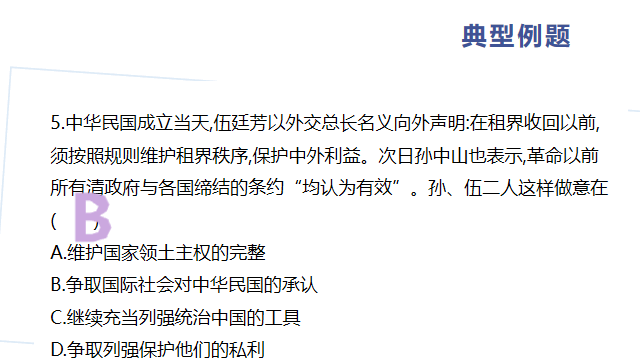 典型例题

5.中华民国成立当天,伍廷芳以外交总长名义向外声明:在租界收回以前,须按照规则维护租界秩序,保护中外利益。次日孙中山也表示,革命以前所有清政府与各国缔结的条约“均认为有效”。孙、伍二人这样做意在( B )

A.维护国家领土主权的完整

B.争取国际社会对中华民国的承认

C.继续充当列强统治中国的工具

D.争取列强保护他们的私利